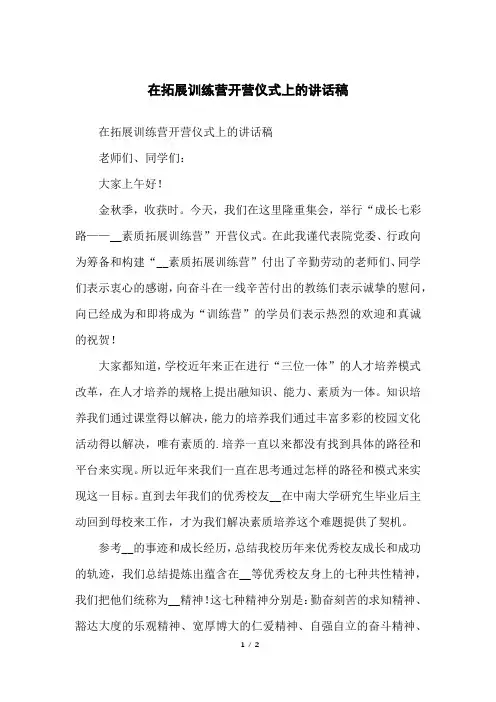 在拓展训练营开营仪式上的讲话稿

在拓展训练营开营仪式上的讲话稿

老师们、同学们：

大家上午好！

金秋季，收获时。今天，我们在这里隆重集会，举行“成长七彩路——__素质拓展训练营”开营仪式。在此我谨代表院党委、行政向为筹备和构建“__素质拓展训练营”付出了辛勤劳动的老师们、同学们表示衷心的感谢，向奋斗在一线辛苦付出的教练们表示诚挚的慰问，向已经成为和即将成为“训练营”的学员们表示热烈的欢迎和真诚的祝贺！

大家都知道，学校近年来正在进行“三位一体”的人才培养模式改革，在人才培养的规格上提出融知识、能力、素质为一体。知识培养我们通过课堂得以解决，能力的培养我们通过丰富多彩的校园文化活动得以解决，唯有素质的.培养一直以来都没有找到具体的路径和平台来实现。所以近年来我们一直在思考通过怎样的路径和模式来实现这一目标。直到去年我们的优秀校友__在中南大学研究生毕业后主动回到母校来工作，才为我们解决素质培养这个难题提供了契机。

参考__的事迹和成长经历，总结我校历年来优秀校友成长和成功的轨迹，我们总结提炼出蕴含在__等优秀校友身上的七种共性精神，我们把他们统称为__精神！这七种精神分别是：勤奋刻苦的求知精神、豁达大度的乐观精神、宽厚博大的仁爱精神、自强自立的奋斗精神、

1 / 2